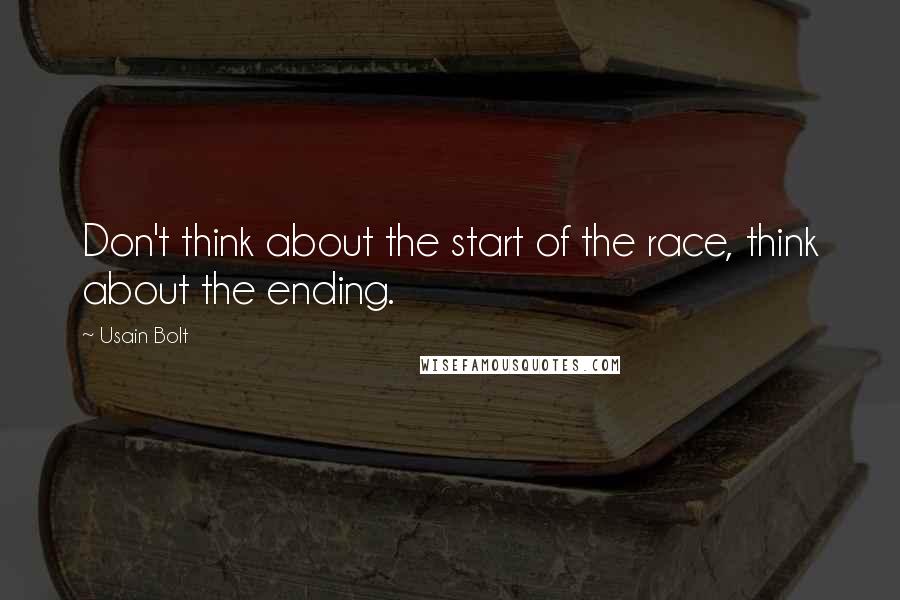 Don't think about the start of the race, think about the ending.

~ Usain Bolt

WISEFAMOUSQUOTES.COM